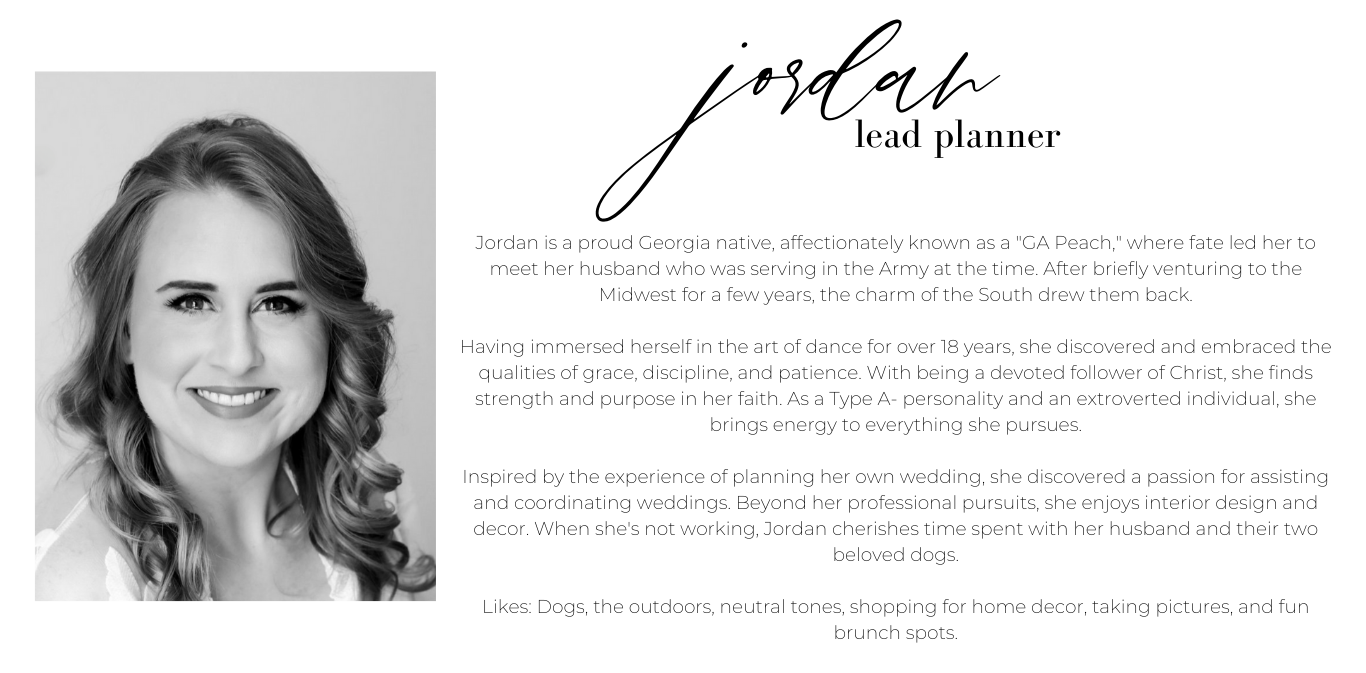 jordan
lead planner

Jordan is a proud Georgia native, affectionately known as a "GA Peach," where fate led her to meet her husband who was serving in the Army at the time. After briefly venturing to the Midwest for a few years, the charm of the South drew them back.

Having immersed herself in the art of dance for over 18 years, she discovered and embraced the qualities of grace, discipline, and patience. With being a devoted follower of Christ, she finds strength and purpose in her faith. As a Type A- personality and an extroverted individual, she brings energy to everything she pursues.

Inspired by the experience of planning her own wedding, she discovered a passion for assisting and coordinating weddings. Beyond her professional pursuits, she enjoys interior design and decor. When she's not working, Jordan cherishes time spent with her husband and their two beloved dogs.

Likes: Dogs, the outdoors, neutral tones, shopping for home decor, taking pictures, and fun brunch spots.